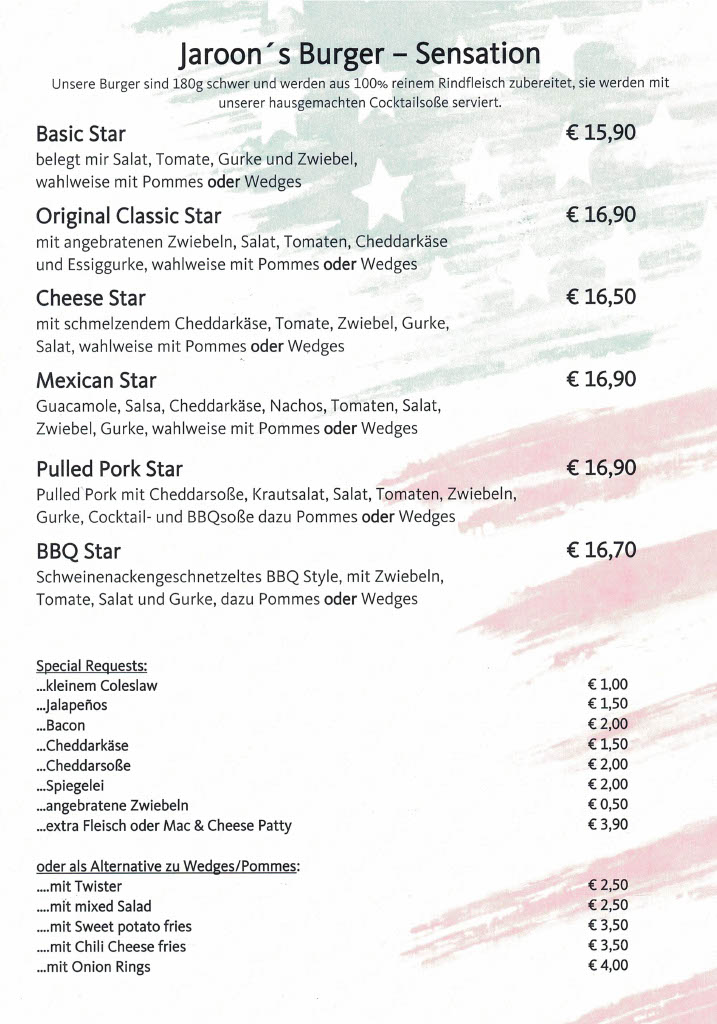 Jaroon´s Burger – Sensation

Unsere Burger sind 180g schwer und werden aus 100% reinem Rindfleisch zubereitet, sie werden mit unserer hausgemachten Cocktailsoße serviert.

Basic Star € 15,90
belegt mir Salat, Tomate, Gurke und Zwiebel, wahlweise mit Pommes oder Wedges

Original Classic Star € 16,90
mit angebratenen Zwiebeln, Salat, Tomaten, Cheddarkäse und Essiggurke, wahlweise mit Pommes oder Wedges

Cheese Star € 16,50
mit schmelzendem Cheddarkäse, Tomate, Zwiebel, Gurke, Salat, wahlweise mit Pommes oder Wedges

Mexican Star € 16,90
Guacamole, Salsa, Cheddarkäse, Nachos, Tomaten, Salat, Zwiebel, Gurke, wahlweise mit Pommes oder Wedges

Pulled Pork Star € 16,90
Pulled Pork mit Cheddarsoße, Krautsalat, Salat, Tomaten, Zwiebeln, Gurke, Cocktail- und BBQsoße dazu Pommes oder Wedges

BBQ Star € 16,70
Schweinenackengeschnetzeltes BBQ Style, mit Zwiebeln, Tomate, Salat und Gurke, dazu Pommes oder Wedges

Special Requests:
...kleinem Coleslaw € 1,00
...Jalapeños € 1,50
...Bacon € 2,00
...Cheddarkäse € 1,50
...Cheddarsoße € 2,00
...Spiegelei € 2,00
...angebratene Zwiebeln € 0,50
...extra Fleisch oder Mac & Cheese Patty € 3,90

oder als Alternative zu Wedges/Pommes:
....mit Twister € 2,50
....mit mixed Salad € 2,50
....mit Sweet potato fries € 3,50
....mit Chili Cheese fries € 3,50
...mit Onion Rings € 4,00